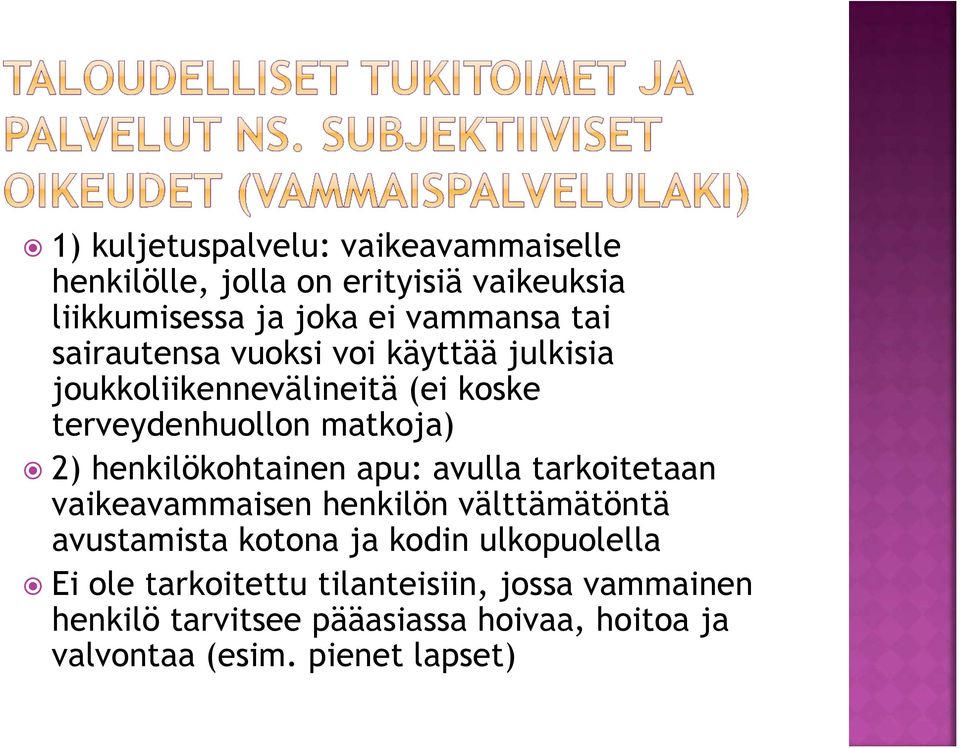 TALOUDELLISET TUKITOIMET JA PALVELUT NS. SUBJEKTIIVISET OIKEUDET (VAMMAISPALVELULAKI)

1) kuljetuspalvelu: vaikeavammaiselle henkilölle, jolla on erityisiä vaikeuksia liikkumisessa ja joka ei vammansa tai sairautensa vuoksi voi käyttää julkisia joukkoliikennevälineitä (ei koske terveydenhuollon matkoja)

2) henkilökohtainen apu: avulla tarkoitetaan vaikeavammaisen henkilön välttämätöntä avustamista kotona ja kodin ulkopuolella

Ei ole tarkoitettu tilanteisiin, jossa vammainen henkilö tarvitsee pääasiassa hoivaa, hoitoa ja valvontaa (esim. pienet lapset)